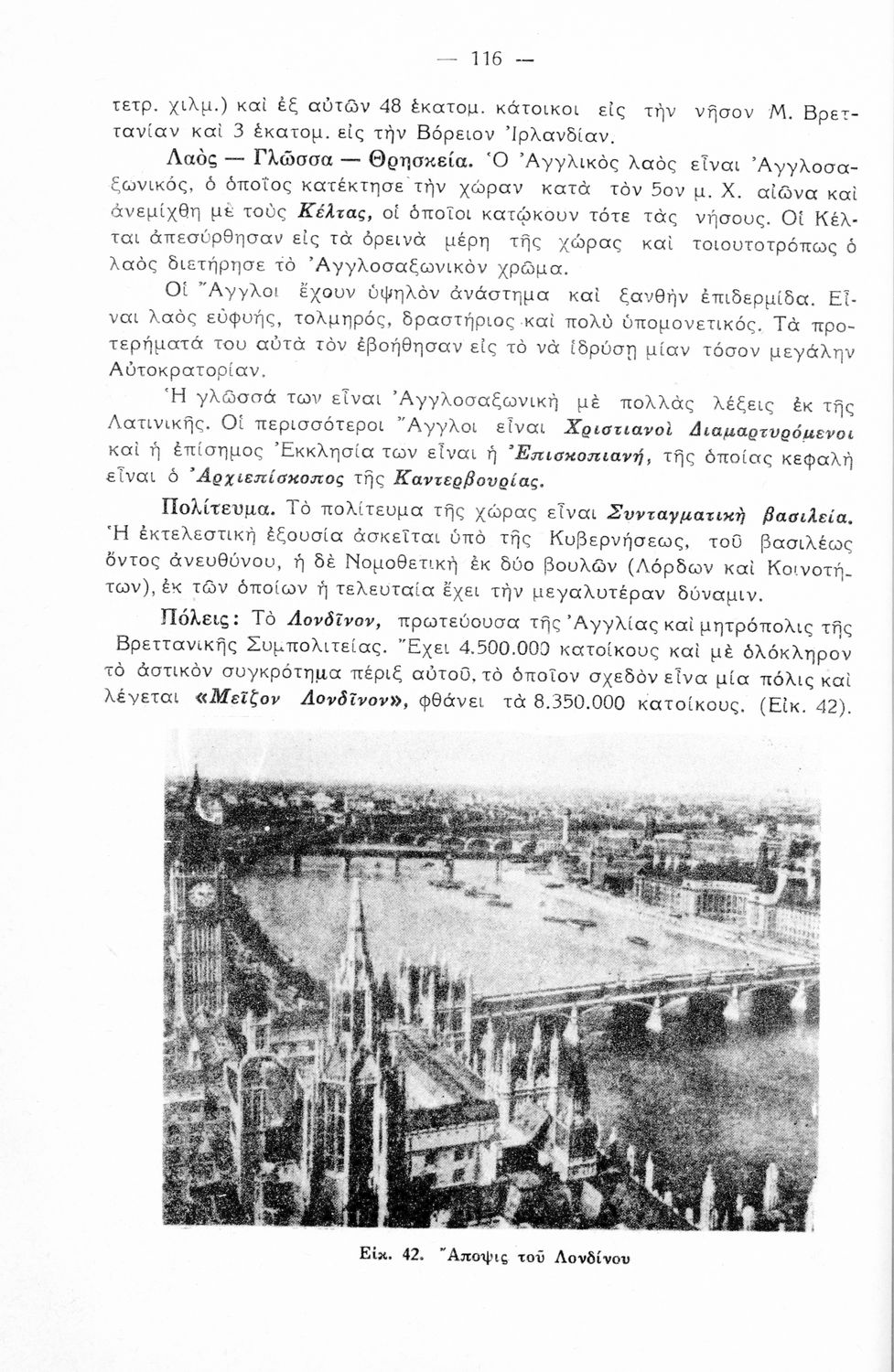 — 116 —

τετρ. χιλμ.) καὶ ἐξ αὐτῶν 48 ἑκατομ. κάτοικοι εἰς τὴν νῆσον Μ. Βρεττανίαν καὶ 3 ἑκατομ. εἰς τὴν Βόρειον Ἰρλανδίαν.

Λαὸς — Γλῶσσα — Θρησκεία. Ὁ Ἀγγλικὸς λαὸς εἶναι Ἀγγλοσαξωνικός, ὁ ὁποῖος κατέκτησε τὴν χώραν κατὰ τὸν 5ον μ. Χ. αἰῶνα καὶ ἀνεμίχθη μὲ τοὺς Κέλτας, οἱ ὁποῖοι κατῴκουν τότε τὰς νήσους. Οἱ Κέλται ἀπεσύρθησαν εἰς τὰ ὀρεινὰ μέρη τῆς χώρας καὶ τοιουτοτρόπως ὁ λαὸς διετήρησε τὸ Ἀγγλοσαξωνικὸν χρῶμα.

Οἱ Ἄγγλοι ἔχουν ὑψηλὸν ἀνάστημα καὶ ξανθὴν ἐπιδερμίδα. Εἶναι λαὸς εὐφυής, τολμηρός, δραστήριος καὶ πολὺ ὑπομονετικός. Τὰ προτερήματά του αὐτὰ τὸν ἐβοήθησαν εἰς τὸ νὰ ἱδρύσῃ μίαν τόσον μεγάλην Αὐτοκρατορίαν.

Ἡ γλῶσσά των εἶναι Ἀγγλοσαξωνικὴ μὲ πολλὰς λέξεις ἐκ τῆς Λατινικῆς. Οἱ περισσότεροι Ἄγγλοι εἶναι Χριστιανοὶ Διαμαρτυρόμενοι καὶ ἡ ἐπίσημος Ἐκκλησία των εἶναι ἡ Ἐπισκοπιανή, τῆς ὁποίας κεφαλὴ εἶναι ὁ Ἀρχιεπίσκοπος τῆς Καντερβουρίας.

Πολίτευμα. Τὸ πολίτευμα τῆς χώρας εἶναι Συνταγματικὴ βασιλεία. Ἡ ἐκτελεστικὴ ἐξουσία ἀσκεῖται ὑπὸ τῆς Κυβερνήσεως, τοῦ βασιλέως ὄντος ἀνευθύνου, ἡ δὲ Νομοθετικὴ ἐκ δύο βουλῶν (Λόρδων καὶ Κοινοτήτων), ἐκ τῶν ὁποίων ἡ τελευταία ἔχει τὴν μεγαλυτέραν δύναμιν.

Πόλεις: Τὸ Λονδῖνον, πρωτεύουσα τῆς Ἀγγλίας καὶ μητρόπολις τῆς Βρεττανικῆς Συμπολιτείας. Ἔχει 4.500.000 κατοίκους καὶ μὲ ὁλόκληρον τὸ ἀστικὸν συγκρότημα πέριξ αὐτοῦ, τὸ ὁποῖον σχεδὸν εἶνα μία πόλις καὶ λέγεται «Μεῖζον Λονδῖνον», φθάνει τὰ 8.350.000 κατοίκους. (Εἰκ. 42).

Εἰκ. 42. Ἄποψις τοῦ Λονδίνου